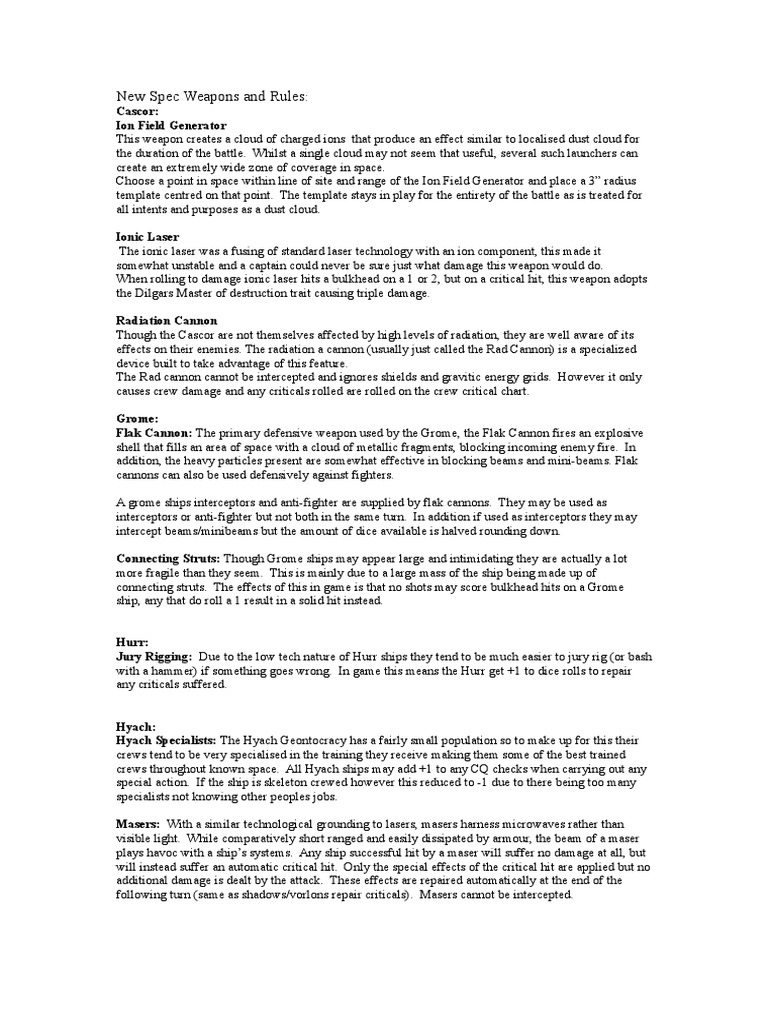 New Spec Weapons and Rules:
Cascor:
Ion Field Generator
This weapon creates a cloud of charged ions that produce an effect similar to localised dust cloud for the duration of the battle. Whilst a single cloud may not seem that useful, several such launchers can create an extremely wide zone of coverage in space.
Choose a point in space within line of site and range of the Ion Field Generator and place a 3" radius template centred on that point. The template stays in play for the entirety of the battle as is treated for all intents and purposes as a dust cloud.

Ionic Laser
The ionic laser was a fusing of standard laser technology with an ion component, this made it somewhat unstable and a captain could never be sure just what damage this weapon would do.
When rolling to damage ionic laser hits a bulkhead on a 1 or 2, but on a critical hit, this weapon adopts the Dilgars Master of destruction trait causing triple damage.

Radiation Cannon
Though the Cascor are not themselves affected by high levels of radiation, they are well aware of its effects on their enemies. The radiation a cannon (usually just called the Rad Cannon) is a specialized device built to take advantage of this feature.
The Rad cannon cannot be intercepted and ignores shields and gravitic energy grids. However it only causes crew damage and any criticals rolled are rolled on the crew critical chart.

Grome:
Flak Cannon: The primary defensive weapon used by the Grome, the Flak Cannon fires an explosive shell that fills an area of space with a cloud of metallic fragments, blocking incoming enemy fire. In addition, the heavy particles present are somewhat effective in blocking beams and mini-beams. Flak cannons can also be used defensively against fighters.

A grome ships interceptors and anti-fighter are supplied by flak cannons. They may be used as interceptors or anti-fighter but not both in the same turn. In addition if used as interceptors they may intercept beams/minibeams but the amount of dice available is halved rounding down.

Connecting Struts: Though Grome ships may appear large and intimidating they are actually a lot more fragile than they seem. This is mainly due to a large mass of the ship being made up of connecting struts. The effects of this in game is that no shots may score bulkhead hits on a Grome ship, any that do roll a 1 result in a solid hit instead.

Hurr:
Jury Rigging: Due to the low tech nature of Hurr ships they tend to be much easier to jury rig (or bash with a hammer) if something goes wrong. In game this means the Hurr get +1 to dice rolls to repair any criticals suffered.

Hyach:
Hyach Specialists: The Hyach Geontocracy has a fairly small population so to make up for this their crews tend to be very specialised in the training they receive making them some of the best trained crews throughout known space. All Hyach ships may add +1 to any CQ checks when carrying out any special action. If the ship is skeleton crewed however this reduced to -1 due to there being too many specialists not knowing other peoples jobs.

Masers: With a similar technological grounding to lasers, masers harness microwaves rather than visible light. While comparatively short ranged and easily dissipated by armour, the beam of a maser plays havoc with a ship's systems. Any ship successful hit by a maser will suffer no damage at all, but will instead suffer an automatic critical hit. Only the special effects of the critical hit are applied but no additional damage is dealt by the attack. These effects are repaired automatically at the end of the following turn (same as shadows/vorlons repair criticals). Masers cannot be intercepted.